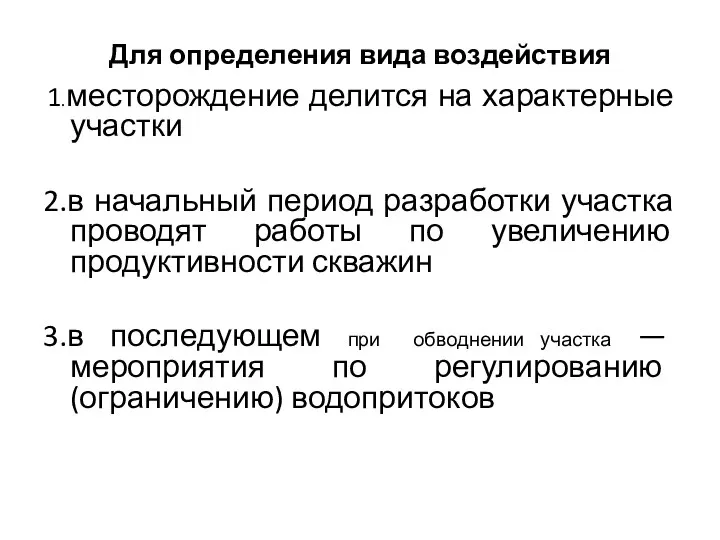 Для определения вида воздействия

1.месторождение делится на характерные участки

2.в начальный период разработки участка проводят работы по увеличению продуктивности скважин

3.в последующем при обводнении участка — мероприятия по регулированию (ограничению) водопритоков